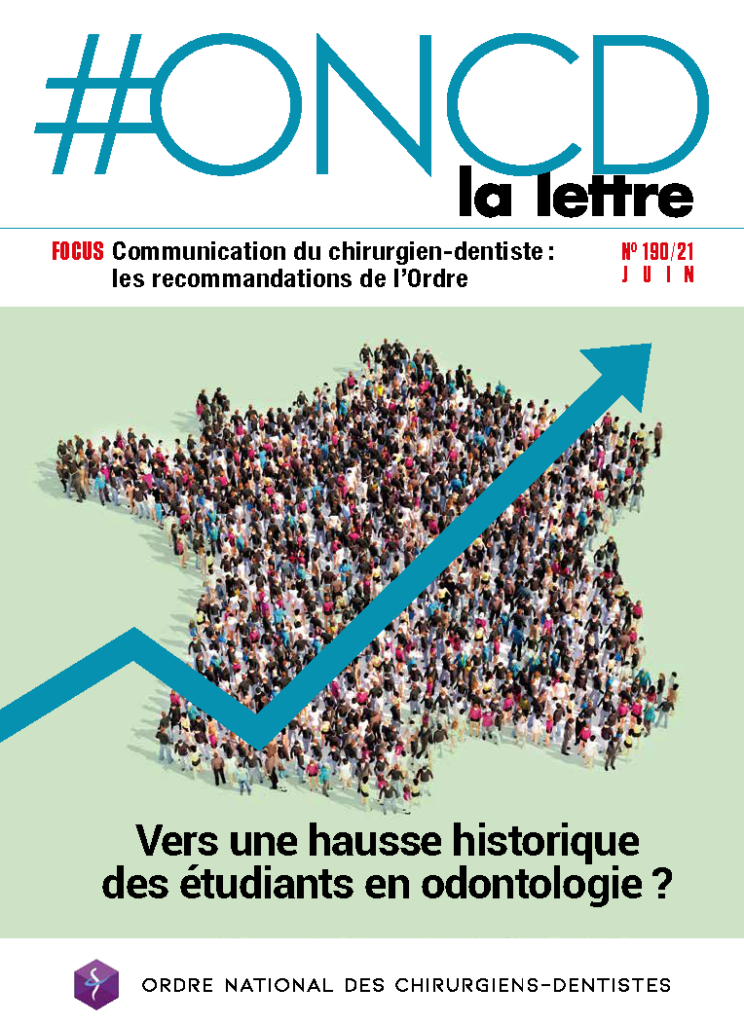 #ONCD
la lettre

FOCUS Communication du chirurgien-dentiste : les recommandations de l'Ordre

N° 190/21
JUIN

Vers une hausse historique des étudiants en odontologie ?

ORDRE NATIONAL DES CHIRURGIENS-DENTISTES